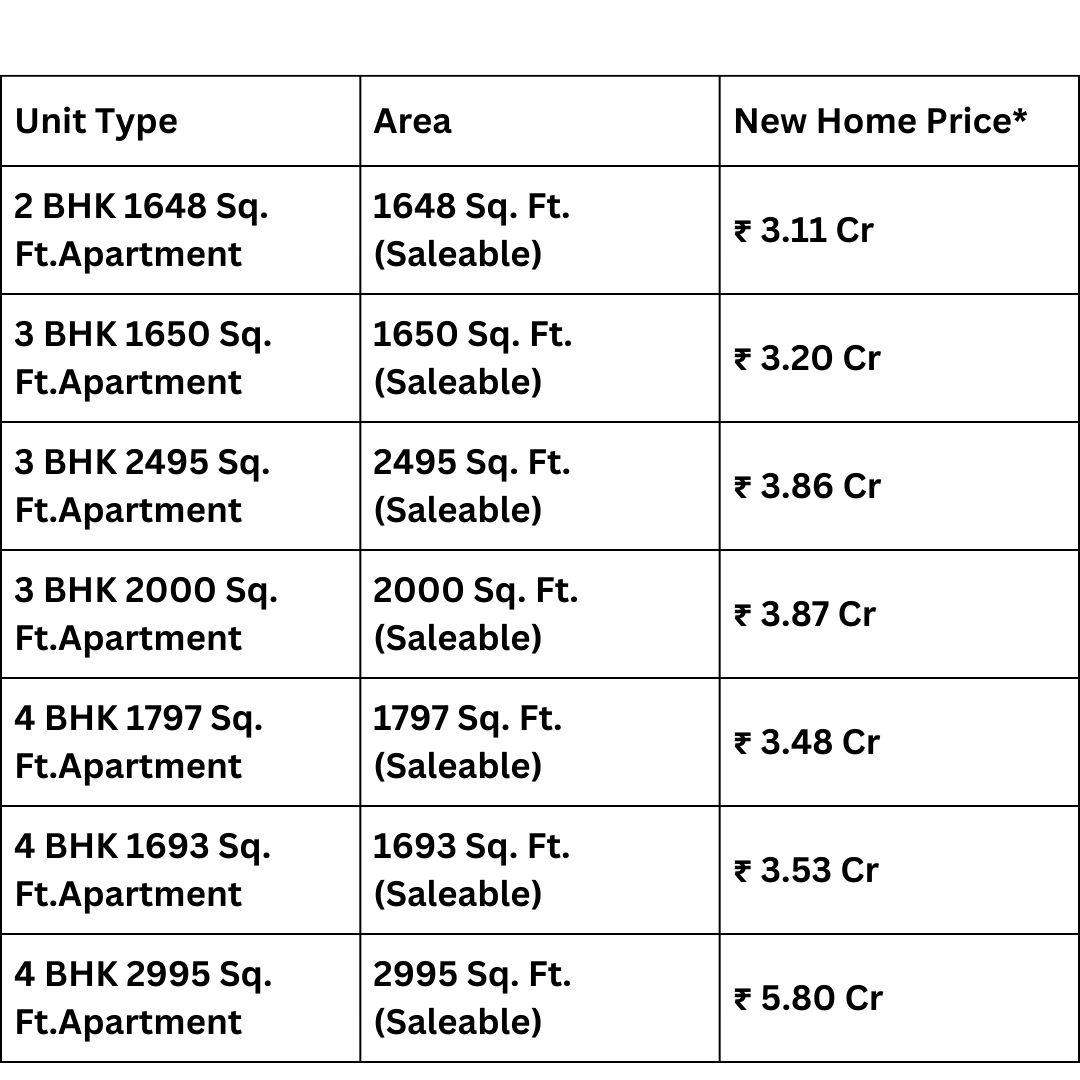 | Unit Type | Area | New Home Price* |
|---|---|---|
| 2 BHK 1648 Sq. Ft.Apartment | 1648 Sq. Ft. (Saleable) | ₹ 3.11 Cr |
| 3 BHK 1650 Sq. Ft.Apartment | 1650 Sq. Ft. (Saleable) | ₹ 3.20 Cr |
| 3 BHK 2495 Sq. Ft.Apartment | 2495 Sq. Ft. (Saleable) | ₹ 3.86 Cr |
| 3 BHK 2000 Sq. Ft.Apartment | 2000 Sq. Ft. (Saleable) | ₹ 3.87 Cr |
| 4 BHK 1797 Sq. Ft.Apartment | 1797 Sq. Ft. (Saleable) | ₹ 3.48 Cr |
| 4 BHK 1693 Sq. Ft.Apartment | 1693 Sq. Ft. (Saleable) | ₹ 3.53 Cr |
| 4 BHK 2995 Sq. Ft.Apartment | 2995 Sq. Ft. (Saleable) | ₹ 5.80 Cr |